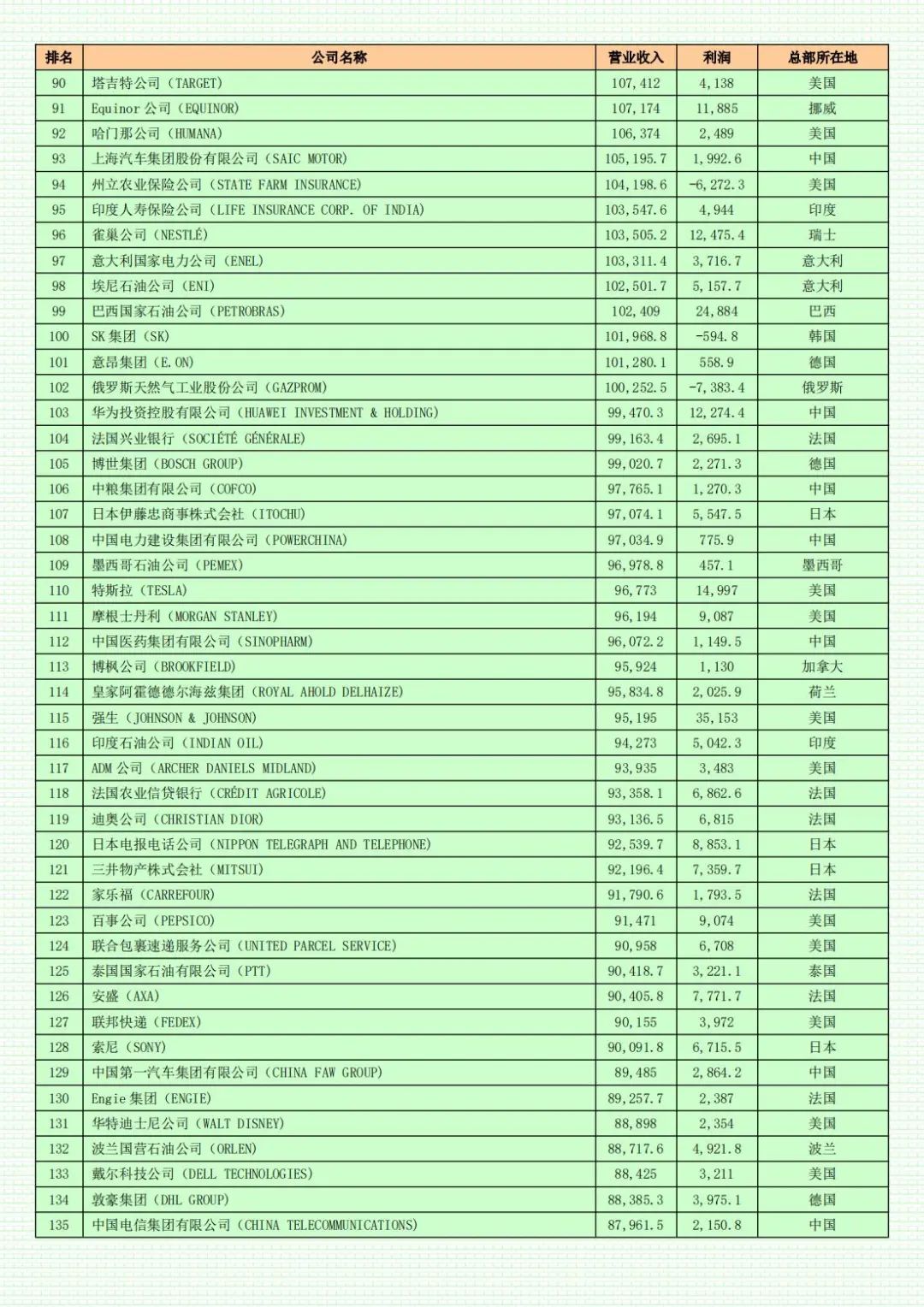 | 排名 | 公司名称 | 营业收入 | 利润 | 总部所在地 |
|---|---|---|---|---|
| 90 | 塔吉特公司（TARGET） | 107,412 | 4,138 | 美国 |
| 91 | Equinor 公司（EQUINOR） | 107,174 | 11,885 | 挪威 |
| 92 | 哈门那公司（HUMANA） | 106,374 | 2,489 | 美国 |
| 93 | 上海汽车集团股份有限公司（SAIC MOTOR） | 105,195.7 | 1,992.6 | 中国 |
| 94 | 州立农业保险公司（STATE FARM INSURANCE） | 104,198.6 | -6,272.3 | 美国 |
| 95 | 印度人寿保险公司（LIFE INSURANCE CORP. OF INDIA） | 103,547.6 | 4,944 | 印度 |
| 96 | 雀巢公司（NESTLÉ） | 103,505.2 | 12,475.4 | 瑞士 |
| 97 | 意大利国家电力公司（ENEL） | 103,311.4 | 3,716.7 | 意大利 |
| 98 | 埃尼石油公司（ENI） | 102,501.7 | 5,157.7 | 意大利 |
| 99 | 巴西国家石油公司（PETROBRAS） | 102,409 | 24,884 | 巴西 |
| 100 | SK 集团（SK） | 101,968.8 | -594.8 | 韩国 |
| 101 | 意昂集团（E.ON） | 101,280.1 | 558.9 | 德国 |
| 102 | 俄罗斯天然气工业股份公司（GAZPROM） | 100,252.5 | -7,383.4 | 俄罗斯 |
| 103 | 华为投资控股有限公司（HUAWEI INVESTMENT & HOLDING） | 99,470.3 | 12,274.4 | 中国 |
| 104 | 法国兴业银行（SOCIÉTÉ GÉNÉRALE） | 99,163.4 | 2,695.1 | 法国 |
| 105 | 博世集团（BOSCH GROUP） | 99,020.7 | 2,271.3 | 德国 |
| 106 | 中粮集团有限公司（COFCO） | 97,765.1 | 1,270.3 | 中国 |
| 107 | 日本伊藤忠商事株式会社（ITOCHU） | 97,074.1 | 5,547.5 | 日本 |
| 108 | 中国电力建设集团有限公司（POWERCHINA） | 97,034.9 | 775.9 | 中国 |
| 109 | 墨西哥石油公司（PEMEX） | 96,978.8 | 457.1 | 墨西哥 |
| 110 | 特斯拉（TESLA） | 96,773 | 14,997 | 美国 |
| 111 | 摩根士丹利（MORGAN STANLEY） | 96,194 | 9,087 | 美国 |
| 112 | 中国医药集团有限公司（SINOPHARM） | 96,072.2 | 1,149.5 | 中国 |
| 113 | 博枫公司（BROOKFIELD） | 95,924 | 1,130 | 加拿大 |
| 114 | 皇家阿霍德德尔海兹集团（ROYAL AHOLD DELHAIZE） | 95,834.8 | 2,025.9 | 荷兰 |
| 115 | 强生（JOHNSON & JOHNSON） | 95,195 | 35,153 | 美国 |
| 116 | 印度石油公司（INDIAN OIL） | 94,273 | 5,042.3 | 印度 |
| 117 | ADM 公司（ARCHER DANIELS MIDLAND） | 93,935 | 3,483 | 美国 |
| 118 | 法国农业信贷银行（CRÉDIT AGRICOLE） | 93,358.1 | 6,862.6 | 法国 |
| 119 | 迪奥公司（CHRISTIAN DIOR） | 93,136.5 | 6,815 | 法国 |
| 120 | 日本电报电话公司（NIPPON TELEGRAPH AND TELEPHONE） | 92,539.7 | 8,853.1 | 日本 |
| 121 | 三井物产株式会社（MITSUI） | 92,196.4 | 7,359.7 | 日本 |
| 122 | 家乐福（CARREFOUR） | 91,790.6 | 1,793.5 | 法国 |
| 123 | 百事公司（PEPSICO） | 91,471 | 9,074 | 美国 |
| 124 | 联合包裹速递服务公司（UNITED PARCEL SERVICE） | 90,958 | 6,708 | 美国 |
| 125 | 泰国国家石油有限公司（PTT） | 90,418.7 | 3,221.1 | 泰国 |
| 126 | 安盛（AXA） | 90,405.8 | 7,771.7 | 法国 |
| 127 | 联邦快递（FEDEX） | 90,155 | 3,972 | 美国 |
| 128 | 索尼（SONY） | 90,091.8 | 6,715.5 | 日本 |
| 129 | 中国第一汽车集团有限公司（CHINA FAW GROUP） | 89,485 | 2,864.2 | 中国 |
| 130 | Engie 集团（ENGIE） | 89,257.7 | 2,387 | 法国 |
| 131 | 华特迪士尼公司（WALT DISNEY） | 88,898 | 2,354 | 美国 |
| 132 | 波兰国营石油公司（ORLEN） | 88,717.6 | 4,921.8 | 波兰 |
| 133 | 戴尔科技公司（DELL TECHNOLOGIES） | 88,425 | 3,211 | 美国 |
| 134 | 敦豪集团（DHL GROUP） | 88,385.3 | 3,975.1 | 德国 |
| 135 | 中国电信集团有限公司（CHINA TELECOMMUNICATIONS） | 87,961.5 | 2,150.8 | 中国 |